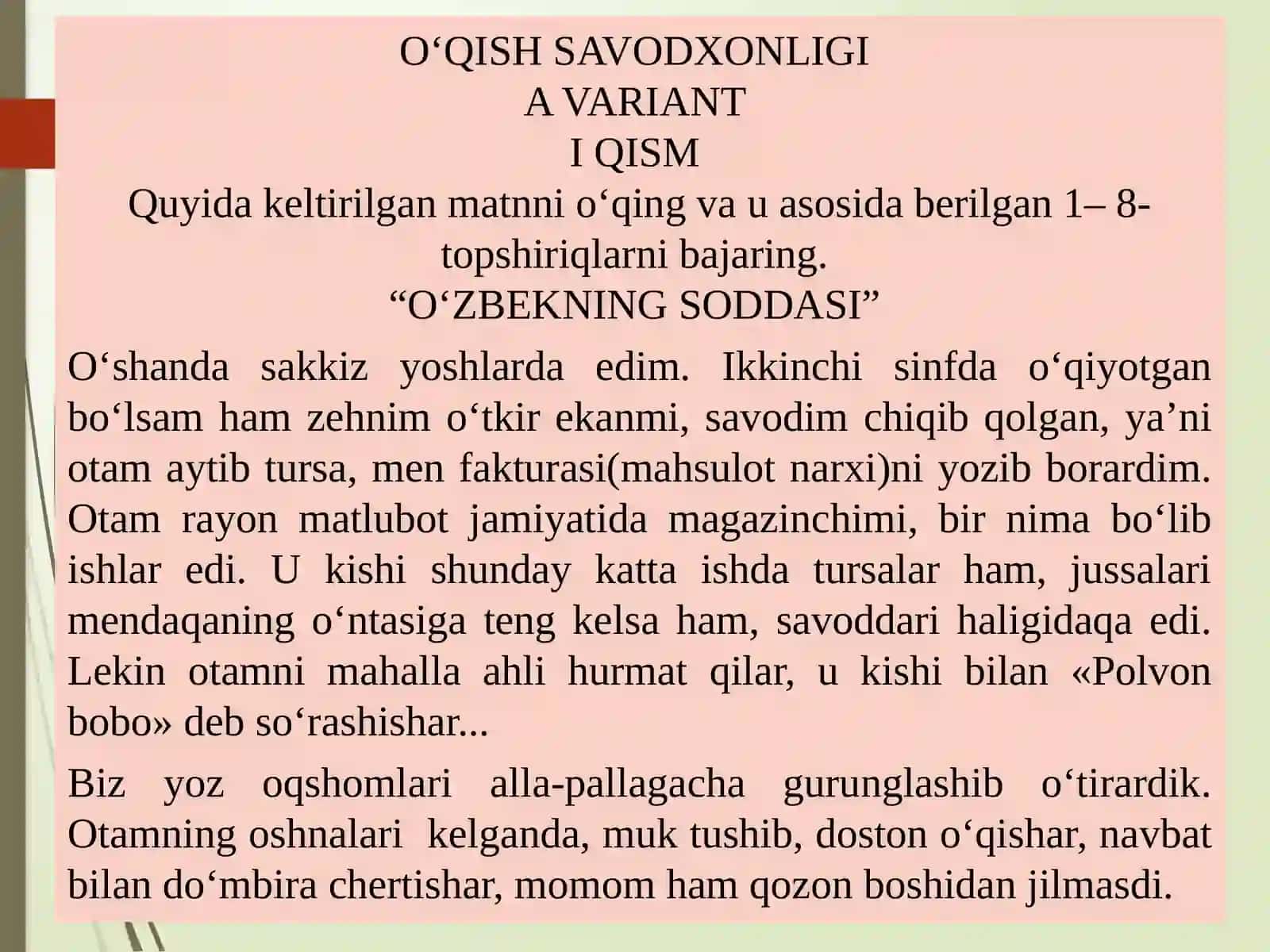 O‘QISH SAVODXONLIGI
A VARIANT
I QISM
Quyida keltirilgan matnni o‘qing va u asosida berilgan 1– 8-topshiriqlarni bajaring.
“O‘ZBEKNING SODDASI”

O‘shanda sakkiz yoshlarda edim. Ikkinchi sinfda o‘qiyotgan bo‘lsam ham zehnim o‘tkir ekanmi, savodim chiqib qolgan, ya’ni otam aytib tursa, men fakturasi(mahsulot narxi)ni yozib borardim. Otam rayon matlubot jamiyatida magazinchimi, bir nima bo‘lib ishlar edi. U kishi shunday katta ishda tursalar ham, jussalari mendaqaning o‘ntasiga teng kelsa ham, savoddari haligidaqa edi. Lekin otamni mahalla ahli hurmat qilar, u kishi bilan «Polvon bobo» deb so‘rashishar...

Biz yoz oqshomlari alla-pallagacha gurunglashib o‘tirardik. Otamning oshnalari kelganda, muk tushib, doston o‘qishar, navbat bilan do‘mbira chertishar, momom ham qozon boshidan jilmasdi.